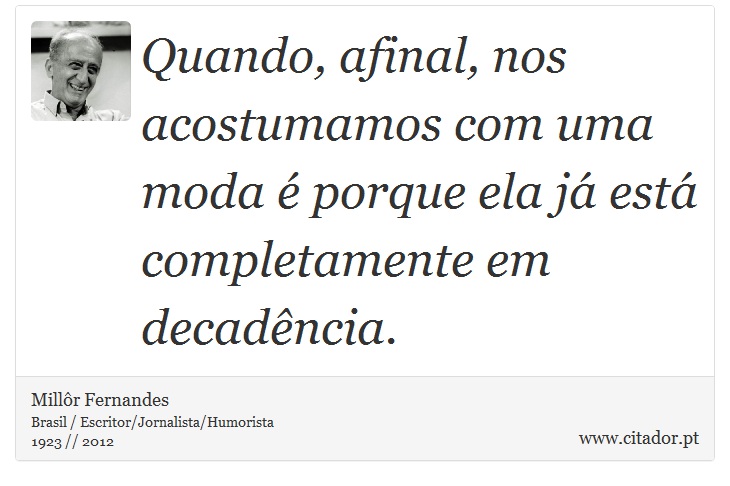 Quando, afinal, nos acostumamos com uma moda é porque ela já está completamente em decadência.

Millôr Fernandes
Brasil / Escritor/Jornalista/Humorista
1923 // 2012

www.citador.pt